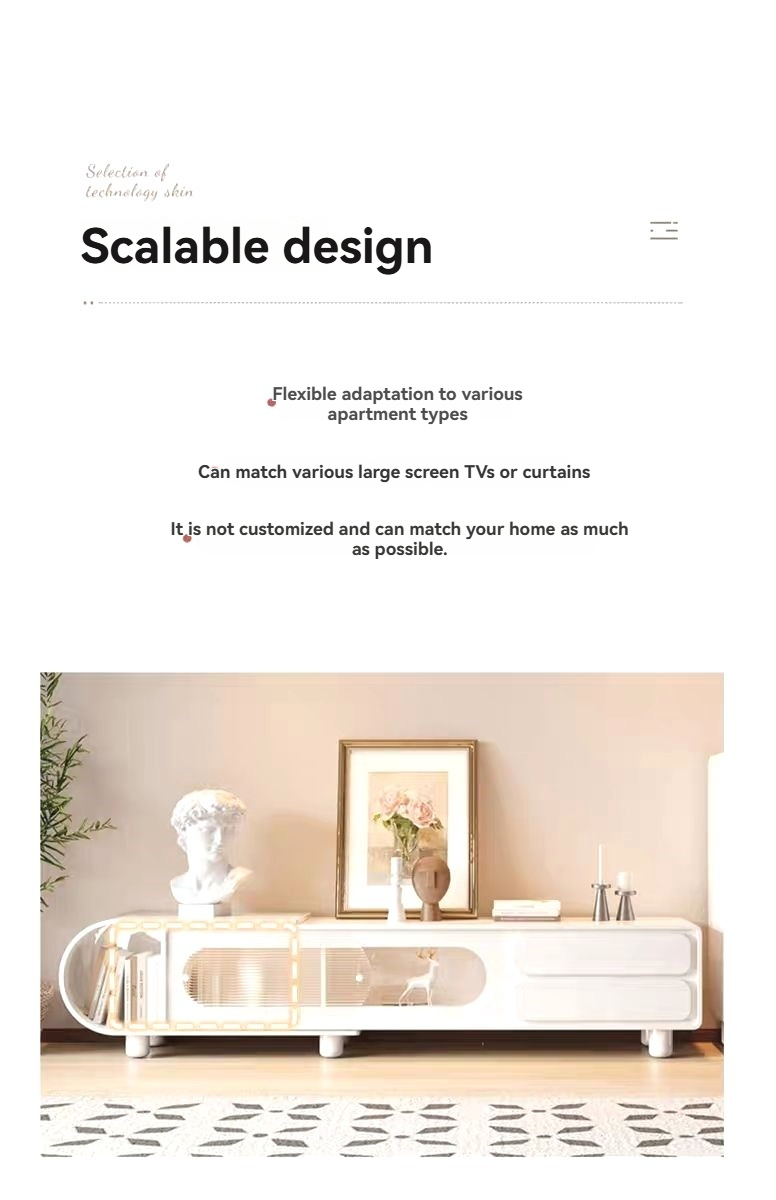 Selection of technology skin

Scalable design

Flexible adaptation to various apartment types

Can match various large screen TVs or curtains

It is not customized and can match your home as much as possible.